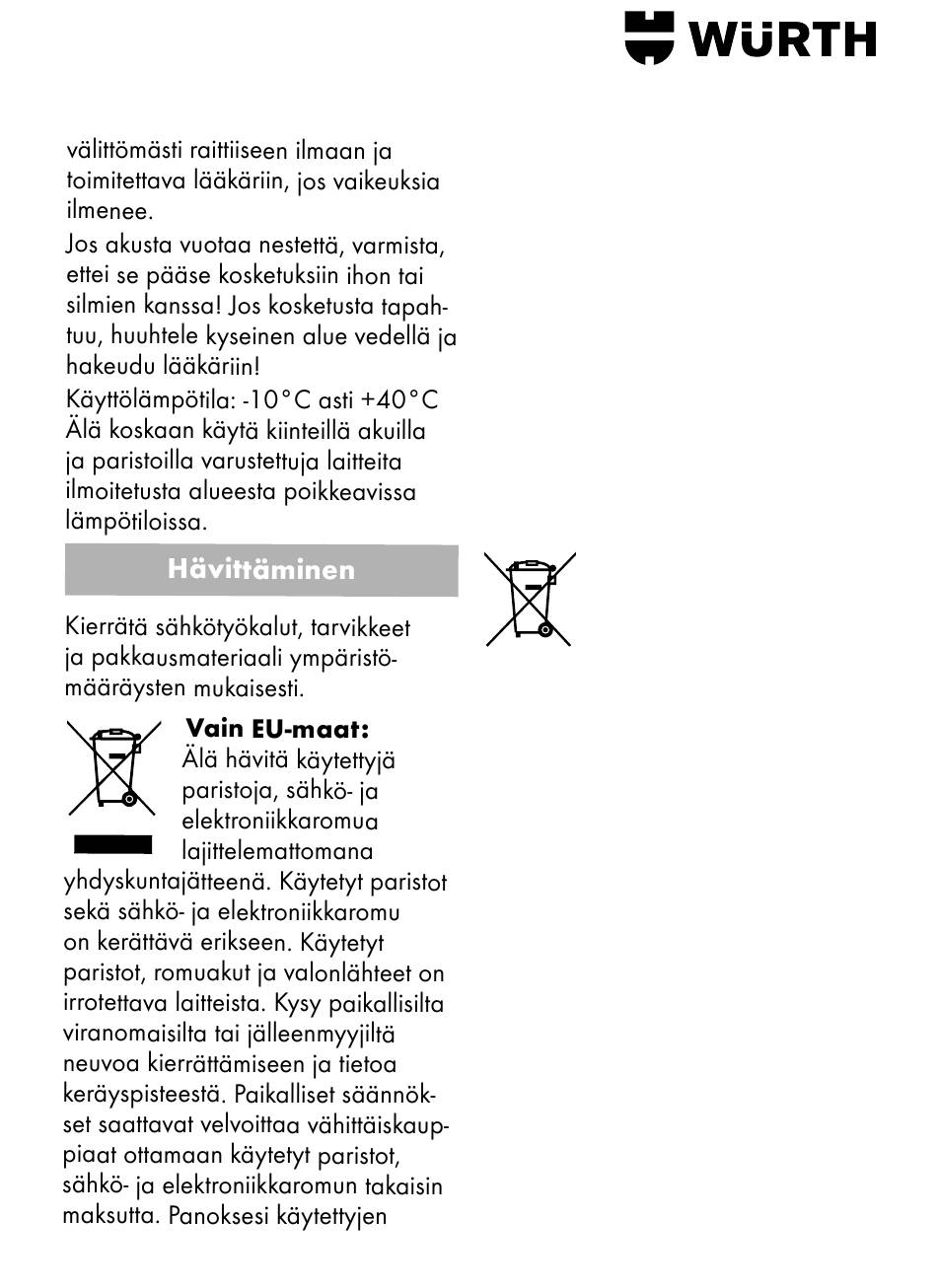 WÜRTH

välittömästi raittiiseen ilmaan ja toimitettava lääkäriin, jos vaikeuksia ilmenee.

Jos akusta vuotaa nestettä, varmista, ettei se pääse kosketuksiin ihon tai silmien kanssa! Jos kosketusta tapahtuu, huuhtele kyseinen alue vedellä ja hakeudu lääkäriin!

Käyttölämpötila: -10°C asti +40°C

Älä koskaan käytä kiinteillä akuilla ja paristoilla varustettuja laitteita ilmoitetusta alueesta poikkeavissa lämpötiloissa.

Hävittäminen

Kierrätä sähkötyökalut, tarvikkeet ja pakkausmateriaali ympäristömääräysten mukaisesti.

Vain EU-maat:

Älä hävitä käytettyjä paristoja, sähkö- ja elektroniikkaromua lajittelemattomana yhdyskuntajätteenä. Käytetyt paristot sekä sähkö- ja elektroniikkaromu on kerättävä erikseen. Käytetyt paristot, romuakut ja valonlähteet on irrotettava laitteista. Kysy paikallisilta viranomaisilta tai jälleenmyyjiltä neuvoa kierrättämiseen ja tietoa keräyspisteestä. Paikalliset säännökset saattavat velvoittaa vähittäiskauppiaat ottamaan käytetyt paristot, sähkö- ja elektroniikkaromun takaisin maksutta. Panoksesi käytettyjen